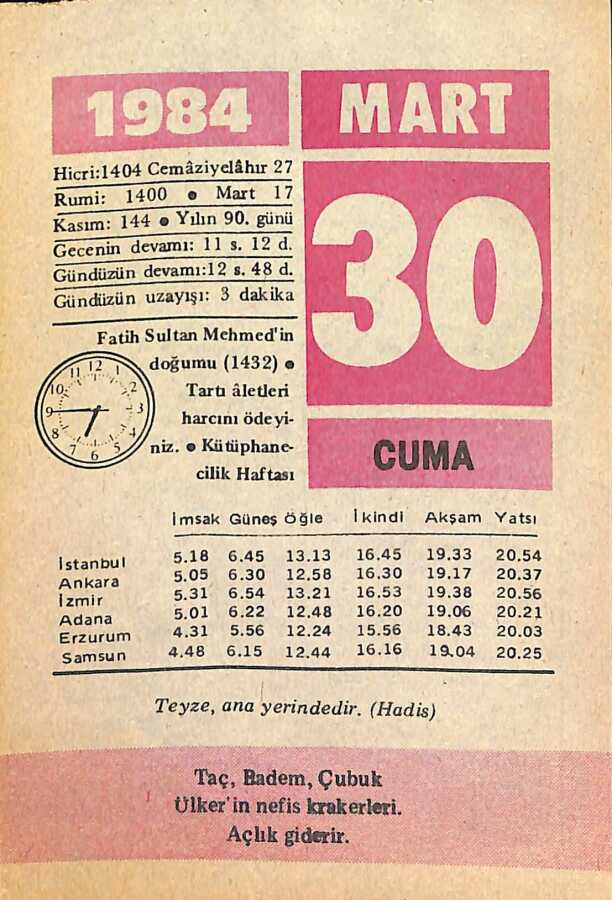 1984

MART

Hicri:1404 Cemâziyelâhır 27
Rumi: 1400 • Mart 17
Kasım: 144 • Yılın 90. günü
Gecenin devamı: 11 s. 12 d.
Gündüzün devamı:12 s. 48 d.
Gündüzün uzayışı: 3 dakika

30

Fatih Sultan Mehmed'in doğumu (1432) • Tartı âletleri harcını ödeyiniz. • Kütüphanecilik Haftası

11 12 1 10 2 9 3 8 4 7 6 5

CUMA

| | İmsak | Güneş | Öğle | İkindi | Akşam | Yatsı |
|---|---|---|---|---|---|---|
| İstanbul | 5.18 | 6.45 | 13.13 | 16.45 | 19.33 | 20.54 |
| Ankara | 5.05 | 6.30 | 12.58 | 16.30 | 19.17 | 20.37 |
| İzmir | 5.31 | 6.54 | 13.21 | 16.53 | 19.38 | 20.56 |
| Adana | 5.01 | 6.22 | 12.48 | 16.20 | 19.06 | 20.21 |
| Erzurum | 4.31 | 5.56 | 12.24 | 15.56 | 18.43 | 20.03 |
| Samsun | 4.48 | 6.15 | 12.44 | 16.16 | 19.04 | 20.25 |

Teyze, ana yerindedir. (Hadis)

Taç, Badem, Çubuk
Ülker'in nefis krakerleri.
Açlık giderir.